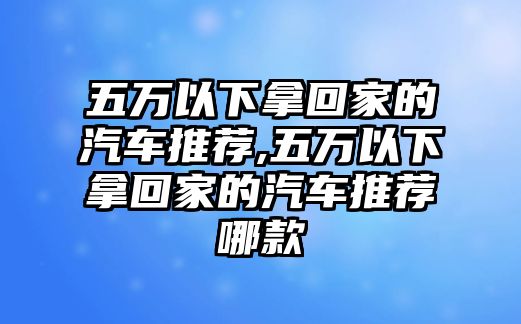 五万以下拿回家的汽车推荐,五万以下拿回家的汽车推荐哪款